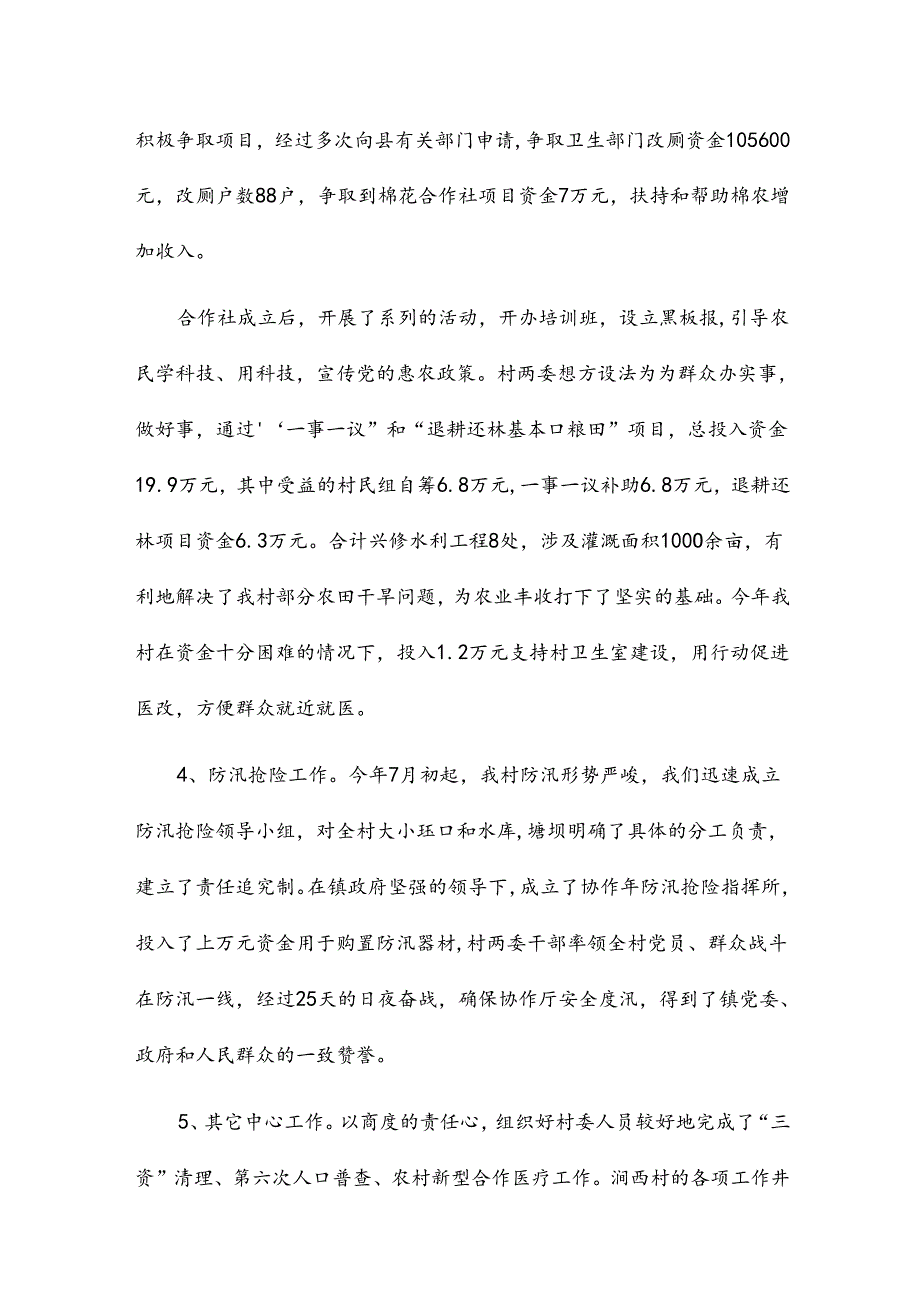 积极争取项目，经过多次向县有关部门申请，争取卫生部门改厕资金105600元，改厕户数88户，争取到棉花合作社项目资金7万元，扶持和帮助棉农增加收入。

合作社成立后，开展了系列的活动，开办培训班，设立黑板报，引导农民学科技、用科技，宣传党的惠农政策。村两委想方设法为为群众办实事，做好事，通过'‘一事一议”和“退耕还林基本口粮田”项目，总投入资金19.9万元，其中受益的村民组自筹6.8万元，一事一议补助6.8万元，退耕还林项目资金6.3万元。合计兴修水利工程8处，涉及灌溉面积1000余亩，有利地解决了我村部分农田干旱问题，为农业丰收打下了坚实的基础。今年我村在资金十分困难的情况下，投入1.2万元支持村卫生室建设，用行动促进医改，方便群众就近就医。

4、防汛抢险工作。今年7月初起，我村防汛形势严峻，我们迅速成立防汛抢险领导小组，对全村大小珏口和水库，塘坝明确了具体的分工负责，建立了责任追究制。在镇政府坚强的领导下，成立了协作年防汛抢险指挥所，投入了上万元资金用于购置防汛器材，村两委干部率领全村党员、群众战斗在防汛一线，经过25天的日夜奋战，确保协作厅安全度汛，得到了镇党委、政府和人民群众的一致赞誉。

5、其它中心工作。以商度的责任心，组织好村委人员较好地完成了“三资”清理、第六次人口普查、农村新型合作医疗工作。涧西村的各项工作井